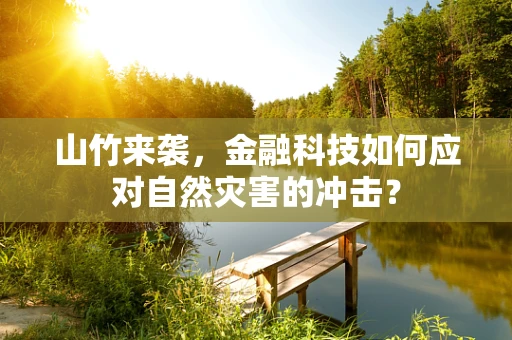 山竹来袭，金融科技如何应对自然灾害的冲击？